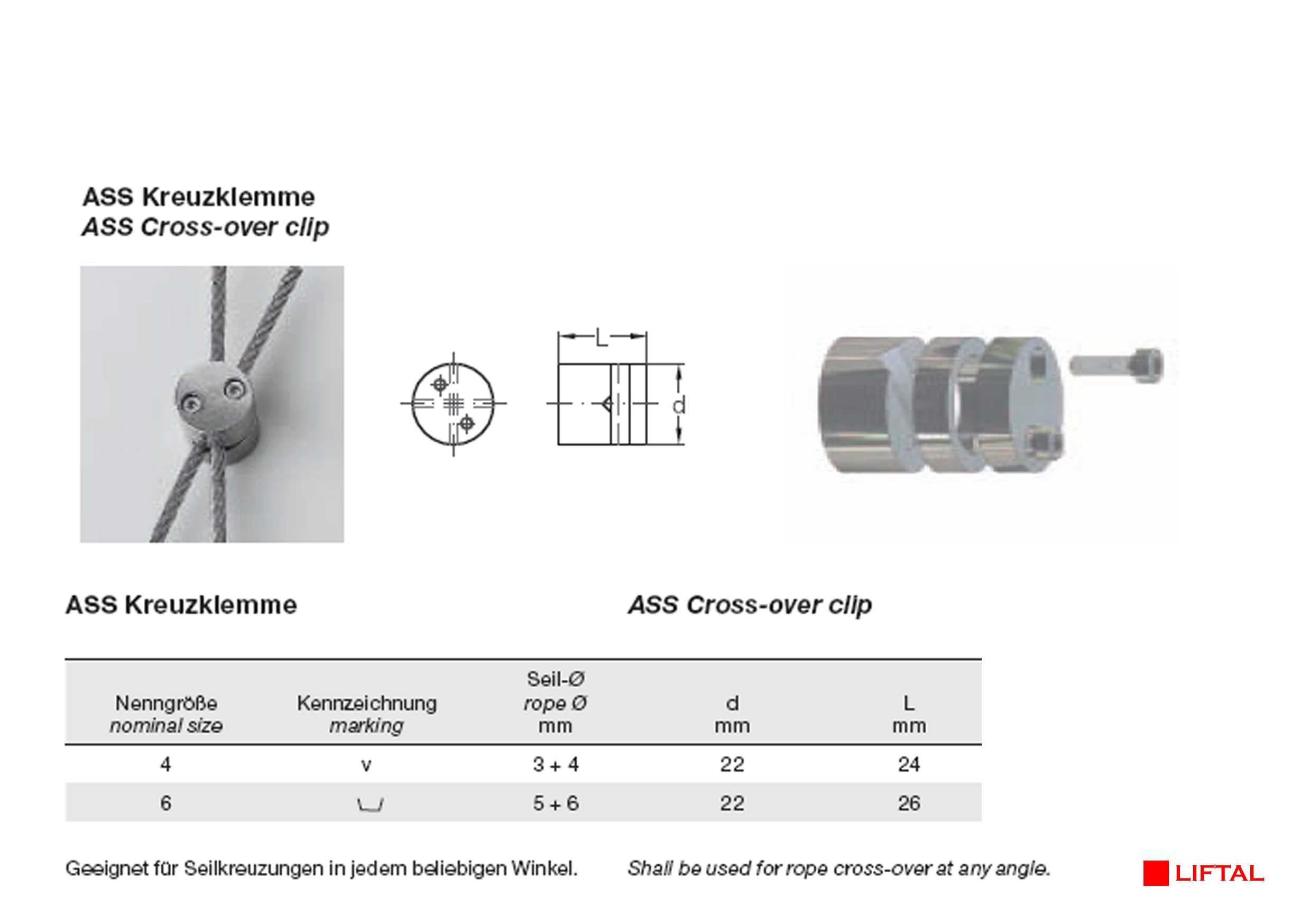 ASS Kreuzklemme
ASS Cross-over clip

L

d

ASS Kreuzklemme

ASS Cross-over clip

| Nenngröße nominal size | Kennzeichnung marking | Seil-Ø rope Ø mm | d mm | L mm |
|---|---|---|---|---|
| 4 | v | 3 + 4 | 22 | 24 |
| 6 | ⌴ | 5 + 6 | 22 | 26 |

Geeignet für Seilkreuzungen in jedem beliebigen Winkel.

Shall be used for rope cross-over at any angle.

LIFTAL